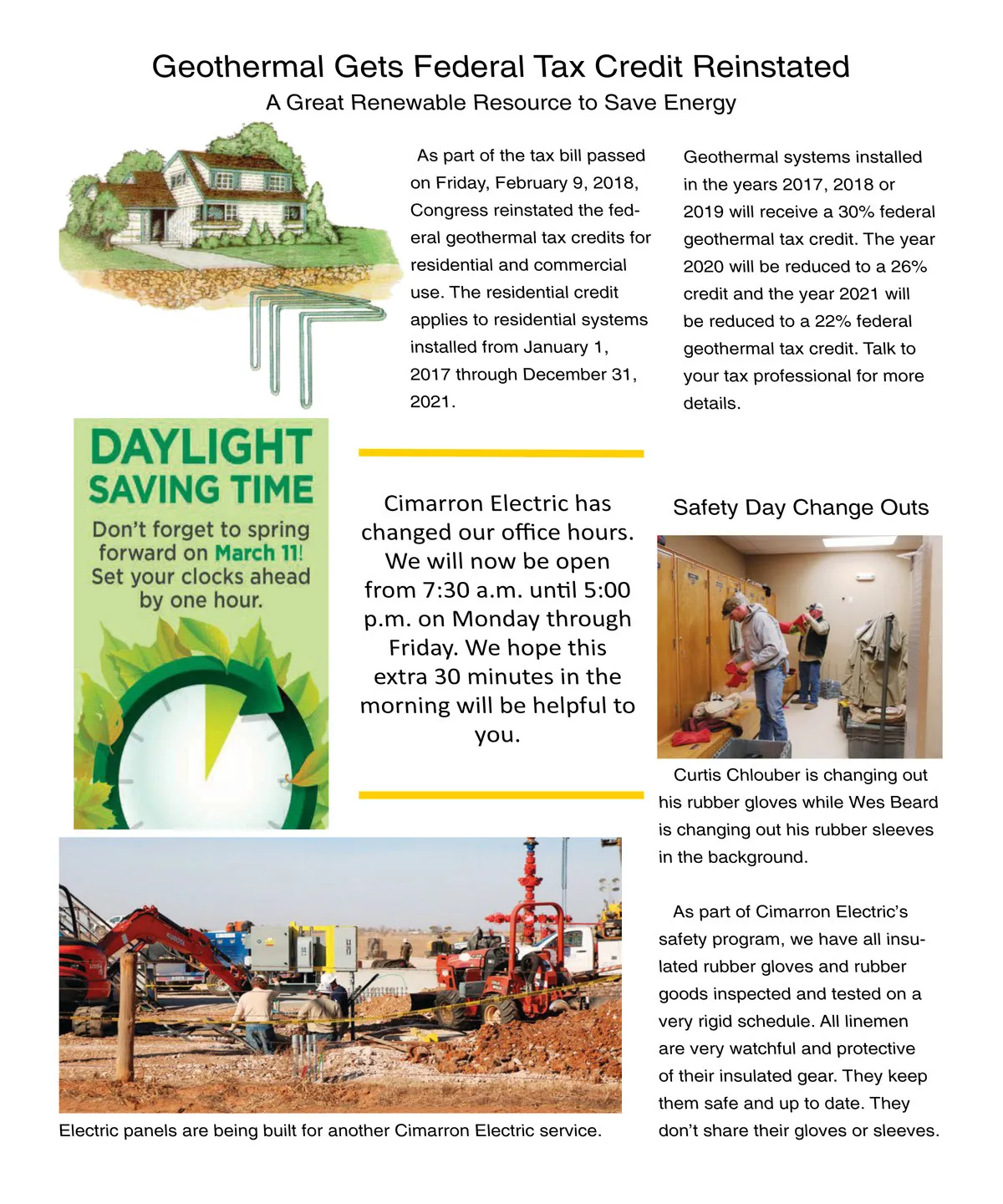 Geothermal Gets Federal Tax Credit Reinstated

A Great Renewable Resource to Save Energy

As part of the tax bill passed on Friday, February 9, 2018, Congress reinstated the federal geothermal tax credits for residential and commercial use. The residential credit applies to residential systems installed from January 1, 2017 through December 31, 2021.

Geothermal systems installed in the years 2017, 2018 or 2019 will receive a 30% federal geothermal tax credit. The year 2020 will be reduced to a 26% credit and the year 2021 will be reduced to a 22% federal geothermal tax credit. Talk to your tax professional for more details.

DAYLIGHT SAVING TIME

Don't forget to spring forward on March 11! Set your clocks ahead by one hour.

Cimarron Electric has changed our office hours. We will now be open from 7:30 a.m. until 5:00 p.m. on Monday through Friday. We hope this extra 30 minutes in the morning will be helpful to you.

Safety Day Change Outs

Curtis Chlouber is changing out his rubber gloves while Wes Beard is changing out his rubber sleeves in the background.

As part of Cimarron Electric's safety program, we have all insulated rubber gloves and rubber goods inspected and tested on a very rigid schedule. All linemen are very watchful and protective of their insulated gear. They keep them safe and up to date. They don't share their gloves or sleeves.

Electric panels are being built for another Cimarron Electric service.